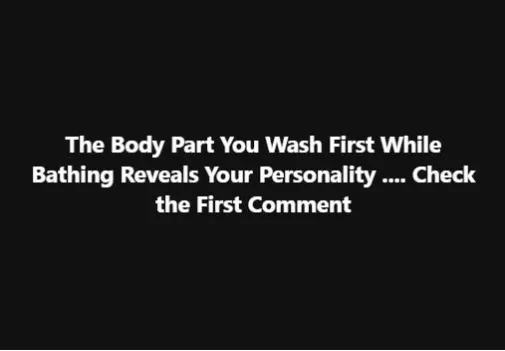 The Body Part You Wash First While Bathing Reveals Your Personality .... Check the First Comment